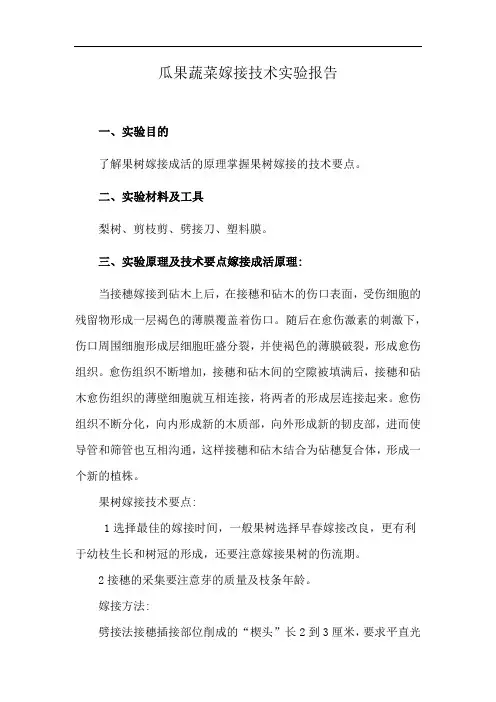 瓜果蔬菜嫁接技术实验报告

一、实验目的

了解果树嫁接成活的原理掌握果树嫁接的技术要点。

二、实验材料及工具

梨树、剪枝剪、劈接刀、塑料膜。

三、实验原理及技术要点嫁接成活原理:

当接穗嫁接到砧木上后，在接穗和砧木的伤口表面，受伤细胞的残留物形成一层褐色的薄膜覆盖着伤口。随后在愈伤激素的刺激下，伤口周围细胞形成层细胞旺盛分裂，并使褐色的薄膜破裂，形成愈伤组织。愈伤组织不断增加，接穗和砧木间的空隙被填满后，接穗和砧木愈伤组织的薄壁细胞就互相连接，将两者的形成层连接起来。愈伤组织不断分化，向内形成新的木质部，向外形成新的韧皮部，进而使导管和筛管也互相沟通，这样接穗和砧木结合为砧穗复合体，形成一个新的植株。

果树嫁接技术要点:

1 选择最佳的嫁接时间，一般果树选择早春嫁接改良，更有利于幼枝生长和树冠的形成，还要注意嫁接果树的伤流期。

2 接穗的采集要注意芽的质量及枝条年龄。

嫁接方法:

劈接法接穗插接部位削成的“楔头”长 2 到 3 厘米，要求平直光